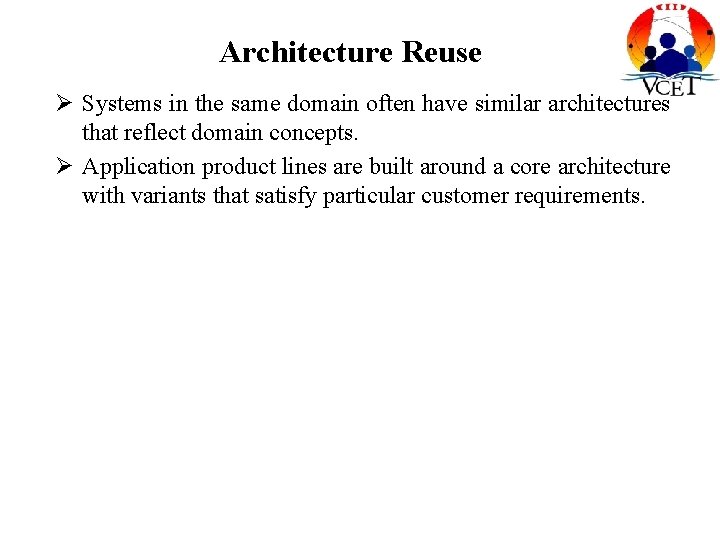 Architecture Reuse

VCET

➢ Systems in the same domain often have similar architectures that reflect domain concepts.

➢ Application product lines are built around a core architecture with variants that satisfy particular customer requirements.